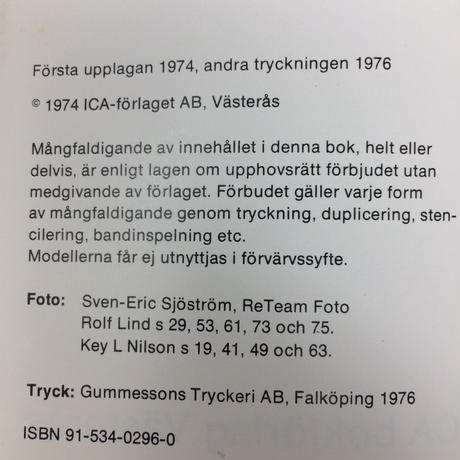 Första upplagan 1974, andra tryckningen 1976

© 1974 ICA-förlaget AB, Västerås

Mångfaldigande av innehållet i denna bok, helt eller delvis, är enligt lagen om upphovsrätt förbjudet utan medgivande av förlaget. Förbudet gäller varje form av mångfaldigande genom tryckning, duplicering, stencilering, bandinspelning etc.
Modellerna får ej utnyttjas i förvärvssyfte.

Foto: Sven-Eric Sjöström, ReTeam Foto
Rolf Lind s 29, 53, 61, 73 och 75.
Key L Nilson s 19, 41, 49 och 63.

Tryck: Gummessons Tryckeri AB, Falköping 1976

ISBN 91-534-0296-0